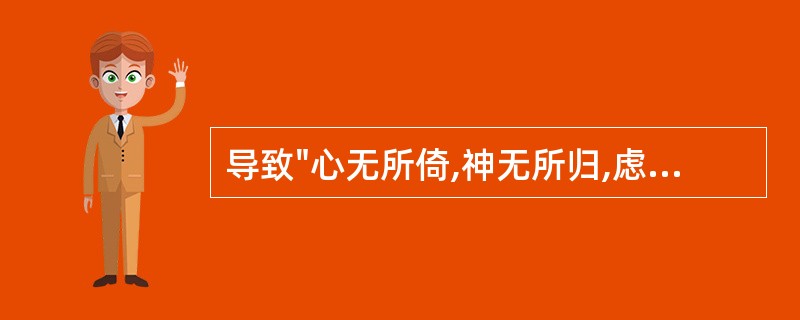 导致"心无所倚,神无所归,虑...